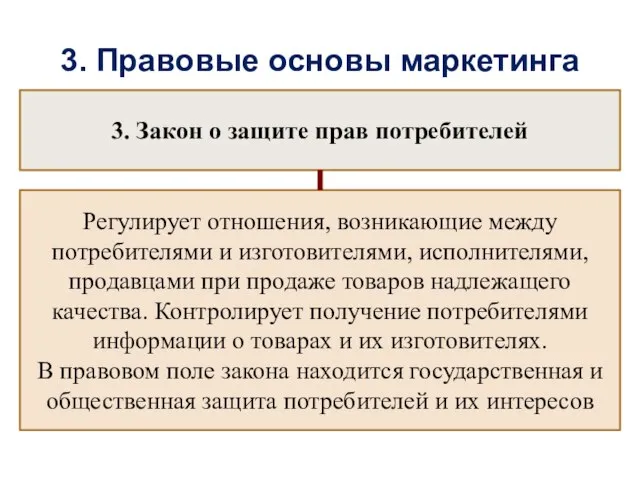 3. Правовые основы маркетинга

3. Закон о защите прав потребителей

Регулирует отношения, возникающие между потребителями и изготовителями, исполнителями, продавцами при продаже товаров надлежащего качества. Контролирует получение потребителями информации о товарах и их изготовителях.
В правовом поле закона находится государственная и общественная защита потребителей и их интересов